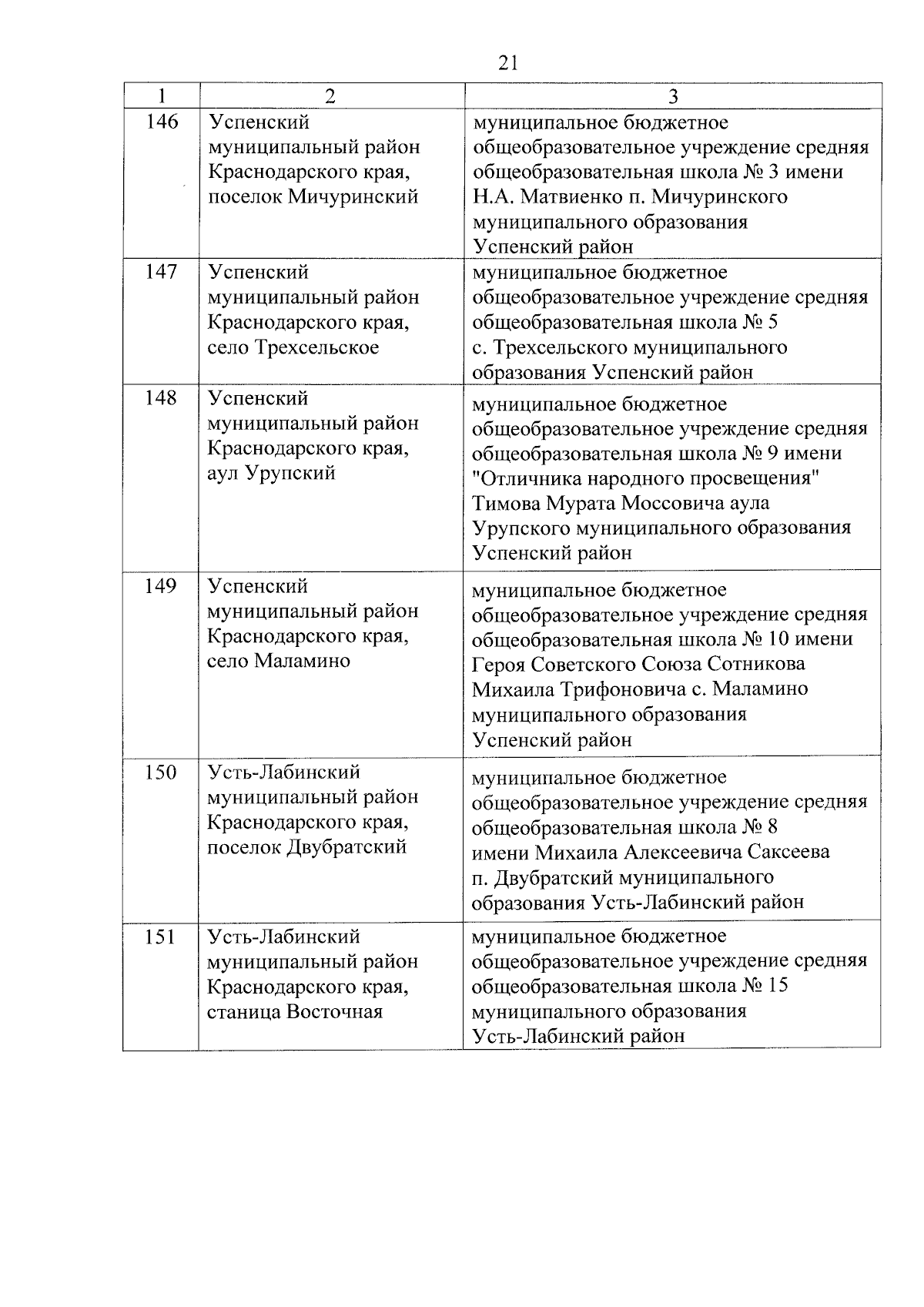 21

| 1 | 2 | 3 |
|---|---|---|
| 146 | Успенский муниципальный район Краснодарского края, поселок Мичуринский | муниципальное бюджетное общеобразовательное учреждение средняя общеобразовательная школа № 3 имени Н.А. Матвиенко п. Мичуринского муниципального образования Успенский район |
| 147 | Успенский муниципальный район Краснодарского края, село Трехсельское | муниципальное бюджетное общеобразовательное учреждение средняя общеобразовательная школа № 5 с. Трехсельского муниципального образования Успенский район |
| 148 | Успенский муниципальный район Краснодарского края, аул Урупский | муниципальное бюджетное общеобразовательное учреждение средняя общеобразовательная школа № 9 имени "Отличника народного просвещения" Тимова Мурата Моссовича аула Урупского муниципального образования Успенский район |
| 149 | Успенский муниципальный район Краснодарского края, село Маламино | муниципальное бюджетное общеобразовательное учреждение средняя общеобразовательная школа № 10 имени Героя Советского Союза Сотникова Михаила Трифоновича с. Маламино муниципального образования Успенский район |
| 150 | Усть-Лабинский муниципальный район Краснодарского края, поселок Двубратский | муниципальное бюджетное общеобразовательное учреждение средняя общеобразовательная школа № 8 имени Михаила Алексеевича Саксеева п. Двубратский муниципального образования Усть-Лабинский район |
| 151 | Усть-Лабинский муниципальный район Краснодарского края, станица Восточная | муниципальное бюджетное общеобразовательное учреждение средняя общеобразовательная школа № 15 муниципального образования Усть-Лабинский район |